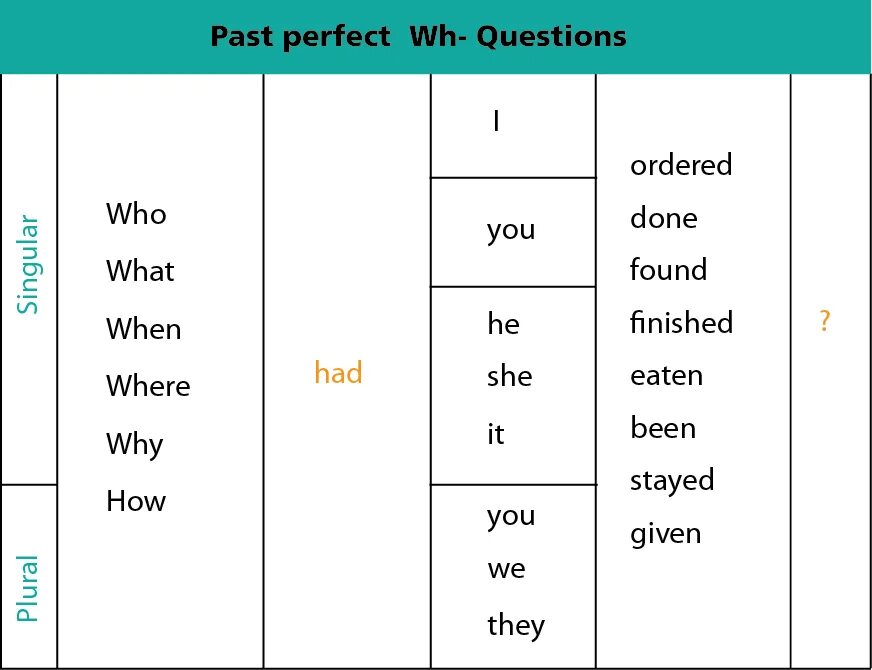 Past perfect Wh- Questions

| | | | | | |
|---|---|---|---|---|---|
| Singular | Who What When Where Why How | had | I | ordered done found finished eaten been stayed given | ? |
| | | | you | | |
| | | | he she it | | |
| Plural | | | you we they | | |